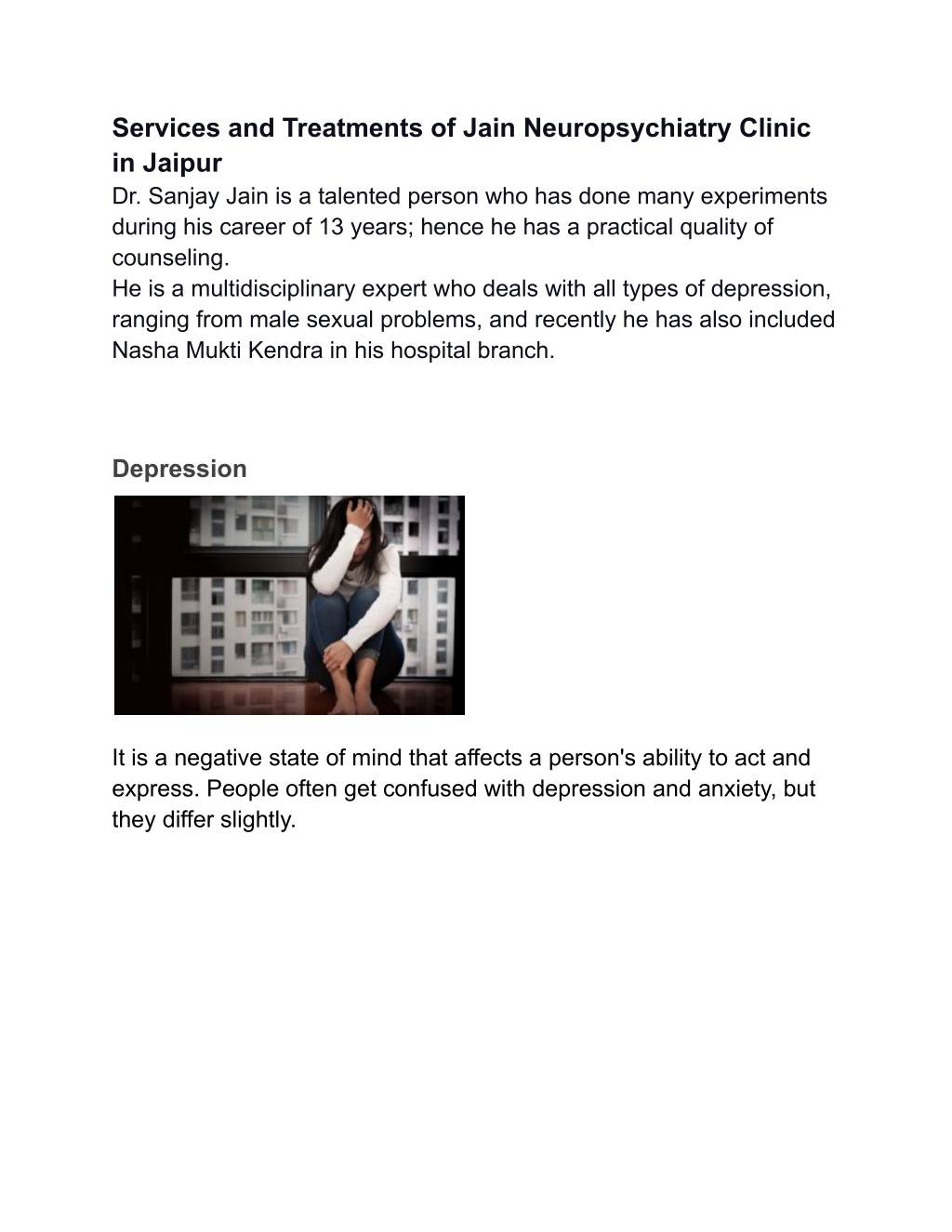 Services and Treatments of Jain Neuropsychiatry Clinic in Jaipur
Dr. Sanjay Jain is a talented person who has done many experiments during his career of 13 years; hence he has a practical quality of counseling.
He is a multidisciplinary expert who deals with all types of depression, ranging from male sexual problems, and recently he has also included Nasha Mukti Kendra in his hospital branch.

Depression

It is a negative state of mind that affects a person's ability to act and express. People often get confused with depression and anxiety, but they differ slightly.